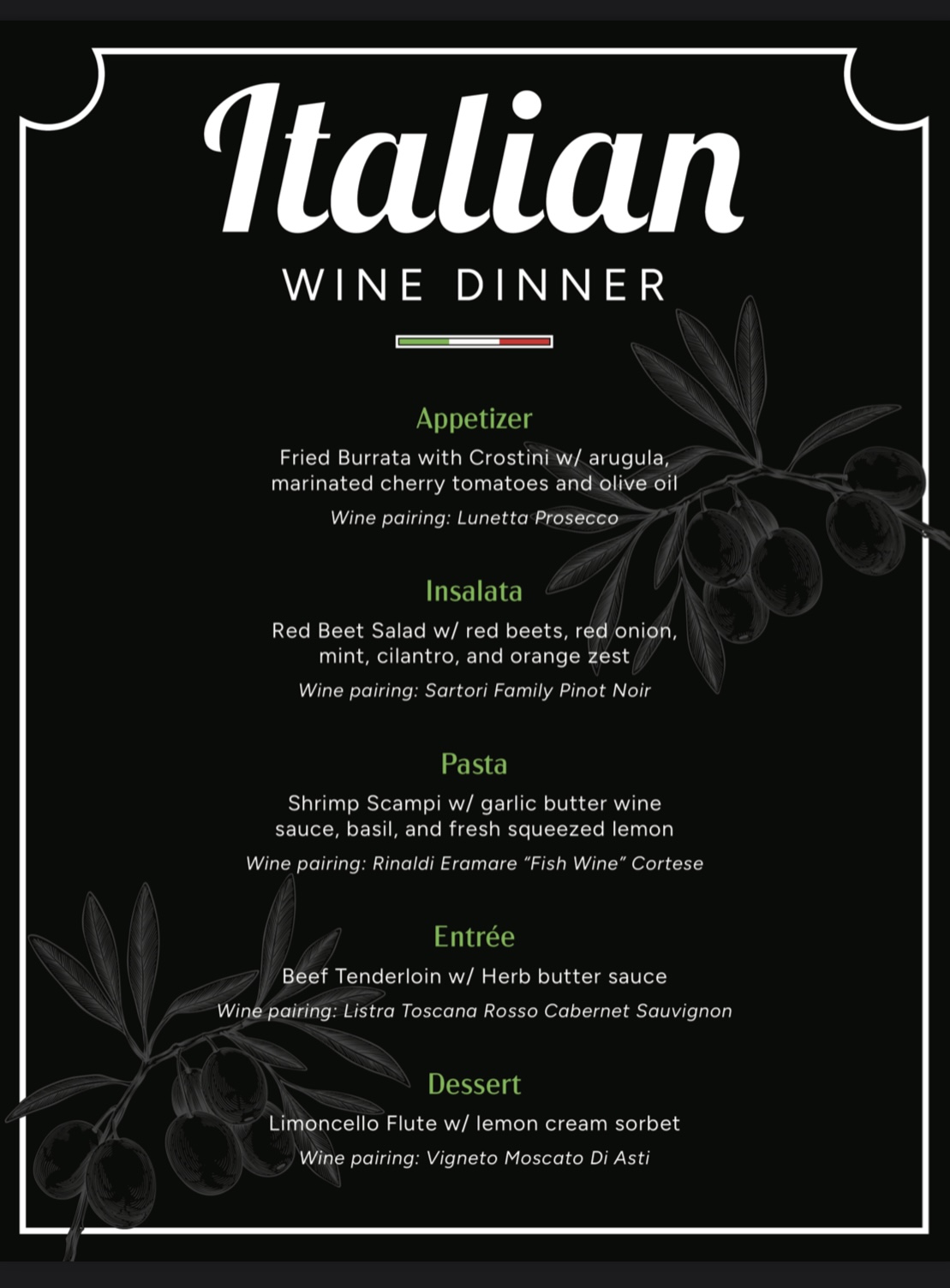 Italian

WINE DINNER

Appetizer

Fried Burrata with Crostini w/ arugula, marinated cherry tomatoes and olive oil

Wine pairing: Lunetta Prosecco

Insalata

Red Beet Salad w/ red beets, red onion, mint, cilantro, and orange zest

Wine pairing: Sartori Family Pinot Noir

Pasta

Shrimp Scampi w/ garlic butter wine sauce, basil, and fresh squeezed lemon

Wine pairing: Rinaldi Eramare "Fish Wine" Cortese

Entrée

Beef Tenderloin w/ Herb butter sauce

Wine pairing: Listra Toscana Rosso Cabernet Sauvignon

Dessert

Limoncello Flute w/ lemon cream sorbet

Wine pairing: Vigneto Moscato Di Asti